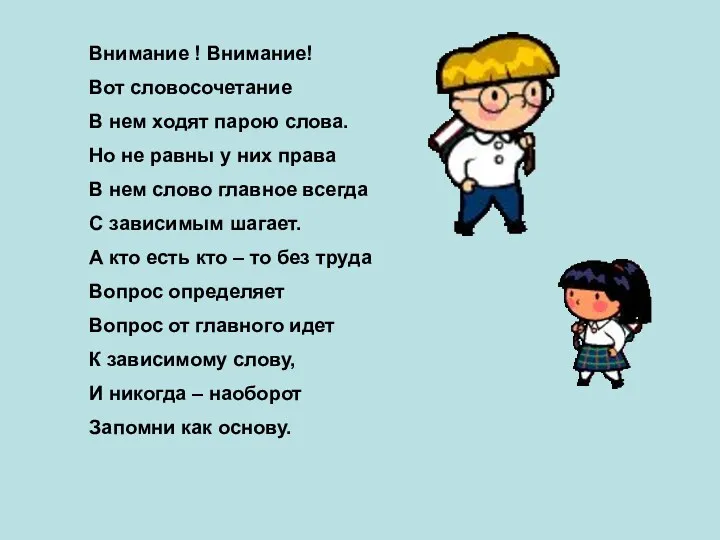 Внимание ! Внимание!
Вот словосочетание
В нем ходят парою слова.
Но не равны у них права
В нем слово главное всегда
С зависимым шагает.
А кто есть кто – то без труда
Вопрос определяет
Вопрос от главного идет
К зависимому слову,
И никогда – наоборот
Запомни как основу.